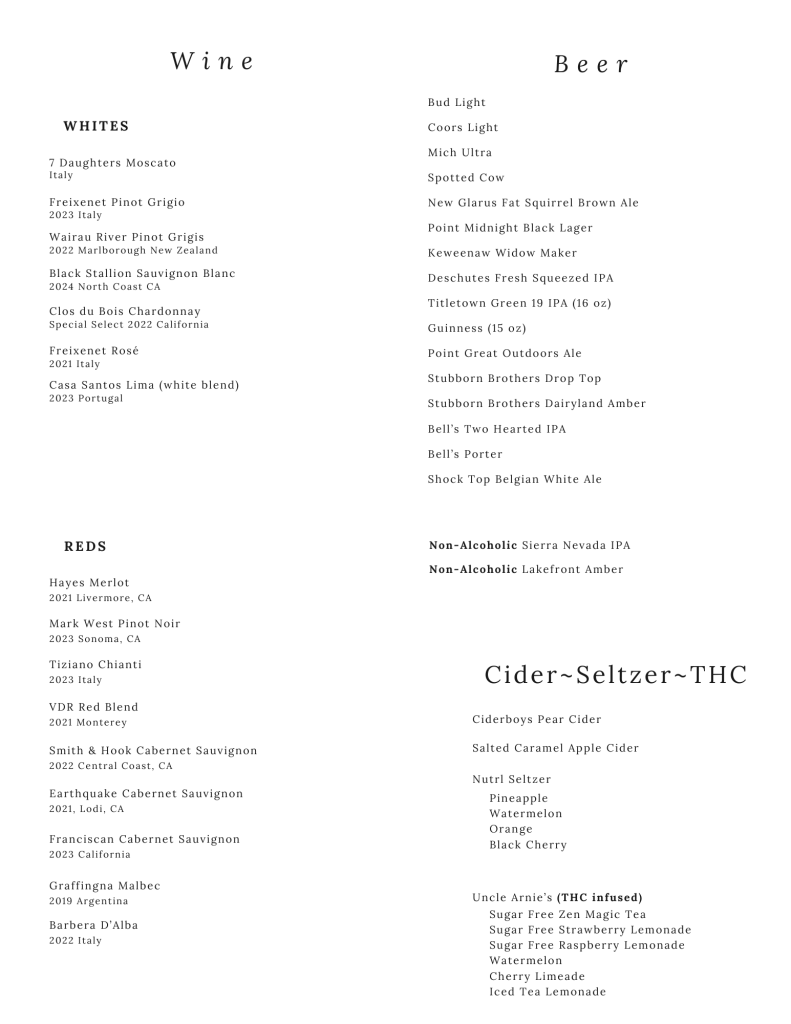 Wine

WHITES

7 Daughters Moscato
Italy

Freixenet Pinot Grigio
2023 Italy

Wairau River Pinot Grigis
2022 Marlborough New Zealand

Black Stallion Sauvignon Blanc
2024 North Coast CA

Clos du Bois Chardonnay
Special Select 2022 California

Freixenet Rosé
2021 Italy

Casa Santos Lima (white blend)
2023 Portugal

REDS

Hayes Merlot
2021 Livermore, CA

Mark West Pinot Noir
2023 Sonoma, CA

Tiziano Chianti
2023 Italy

VDR Red Blend
2021 Monterey

Smith & Hook Cabernet Sauvignon
2022 Central Coast, CA

Earthquake Cabernet Sauvignon
2021, Lodi, CA

Franciscan Cabernet Sauvignon
2023 California

Graffingna Malbec
2019 Argentina

Barbera D'Alba
2022 Italy

Beer

Bud Light

Coors Light

Mich Ultra

Spotted Cow

New Glarus Fat Squirrel Brown Ale

Point Midnight Black Lager

Keweenaw Widow Maker

Deschutes Fresh Squeezed IPA

Titletown Green 19 IPA (16 oz)

Guinness (15 oz)

Point Great Outdoors Ale

Stubborn Brothers Drop Top

Stubborn Brothers Dairyland Amber

Bell's Two Hearted IPA

Bell's Porter

Shock Top Belgian White Ale

Non-Alcoholic Sierra Nevada IPA

Non-Alcoholic Lakefront Amber

Cider~Seltzer~THC

Ciderboys Pear Cider

Salted Caramel Apple Cider

Nutrl Seltzer
Pineapple
Watermelon
Orange
Black Cherry

Uncle Arnie's (THC infused)
Sugar Free Zen Magic Tea
Sugar Free Strawberry Lemonade
Sugar Free Raspberry Lemonade
Watermelon
Cherry Limeade
Iced Tea Lemonade